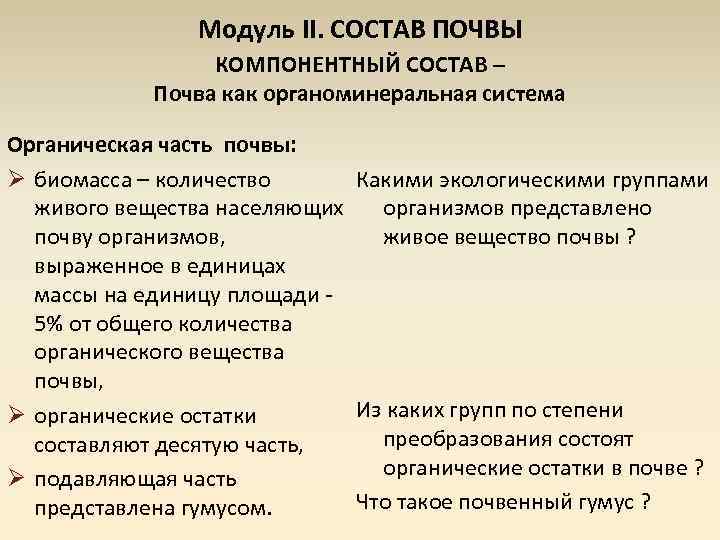 Модуль II. СОСТАВ ПОЧВЫ
КОМПОНЕНТНЫЙ СОСТАВ –
Почва как органоминеральная система

Органическая часть почвы:

➢ биомасса – количество живого вещества населяющих почву организмов, выраженное в единицах массы на единицу площади - 5% от общего количества органического вещества почвы,

➢ органические остатки составляют десятую часть,

➢ подавляющая часть представлена гумусом.

Какими экологическими группами организмов представлено живое вещество почвы ?

Из каких групп по степени преобразования состоят органические остатки в почве ?

Что такое почвенный гумус ?